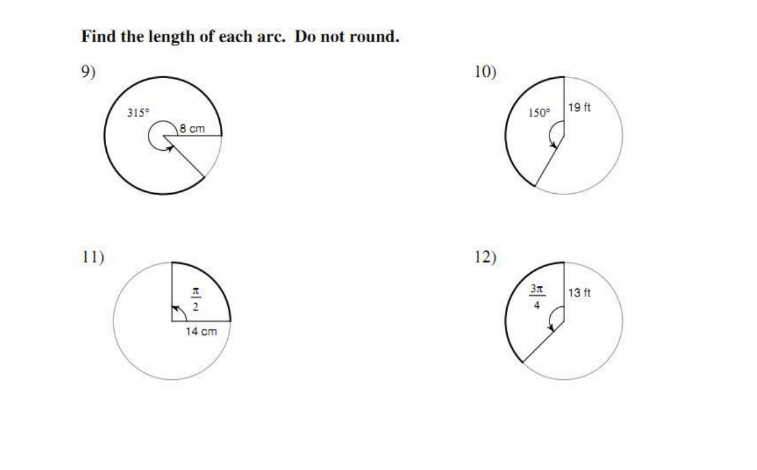 Find the length of each arc. Do not round.

9)

315°

8 cm

10)

150°

19 ft

11)

$\frac{\pi}{2}$

14 cm

12)

$\frac{3\pi}{4}$

13 ft